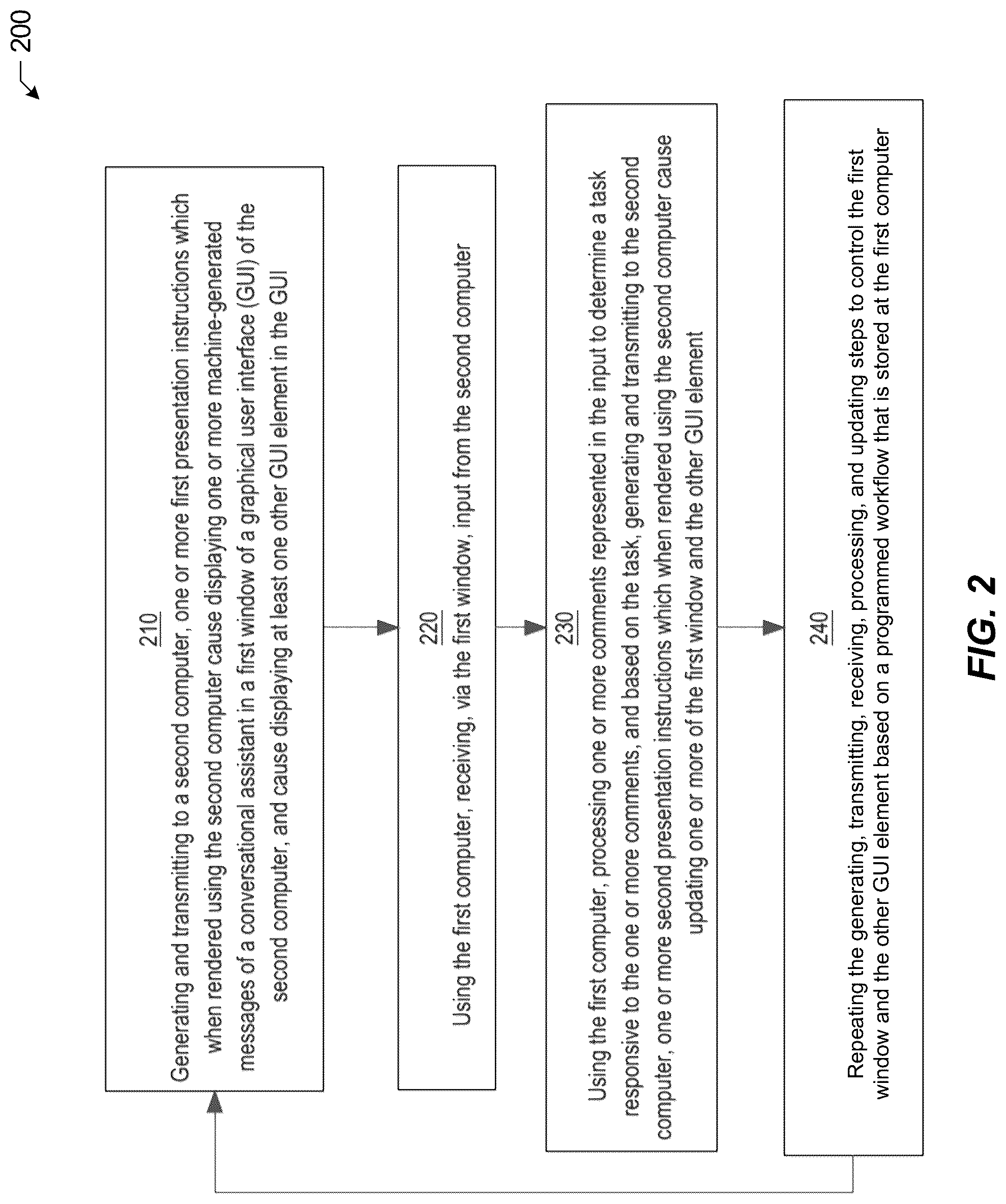 200

210
Generating and transmitting to a second computer, one or more first presentation instructions which when rendered using the second computer cause displaying one or more machine-generated messages of a conversational assistant in a first window of a graphical user interface (GUI) of the second computer, and cause displaying at least one other GUI element in the GUI

220
Using the first computer, receiving, via the first window, input from the second computer

230
Using the first computer, processing one or more comments represented in the input to determine a task responsive to the one or more comments, and based on the task, generating and transmitting to the second computer, one or more second presentation instructions which when rendered using the second computer cause updating one or more of the first window and the other GUI element

240
Repeating the generating, transmitting, receiving, processing, and updating steps to control the first window and the other GUI element based on a programmed workflow that is stored at the first computer

FIG. 2